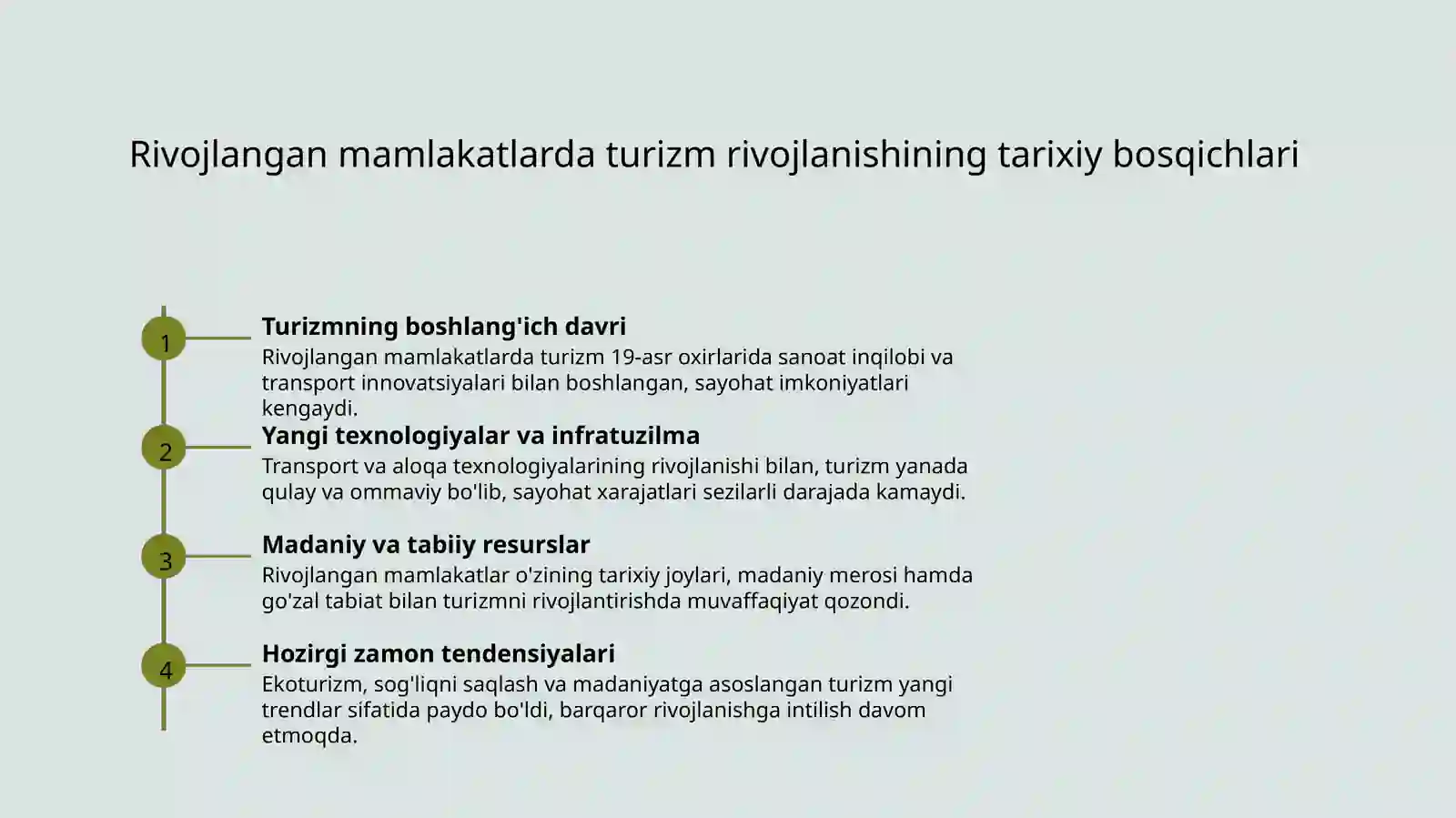 Rivojlangan mamlakatlarda turizm rivojlanishining tarixiy bosqichlari

1

Turizmning boshlang'ich davri

Rivojlangan mamlakatlarda turizm 19-asr oxirlarida sanoat inqilobi va transport innovatsiyalari bilan boshlangan, sayohat imkoniyatlari kengaydi.

2

Yangi texnologiyalar va infratuzilma

Transport va aloqa texnologiyalarining rivojlanishi bilan, turizm yanada qulay va ommaviy bo'lib, sayohat xarajatlari sezilarli darajada kamaydi.

3

Madaniy va tabiiy resurslar

Rivojlangan mamlakatlar o'zining tarixiy joylari, madaniy merosi hamda go'zal tabiat bilan turizmni rivojlantirishda muvaffaqiyat qozondi.

4

Hozirgi zamon tendensiyalari

Ekoturizm, sog'liqni saqlash va madaniyatga asoslangan turizm yangi trendlar sifatida paydo bo'ldi, barqaror rivojlanishga intilish davom etmoqda.